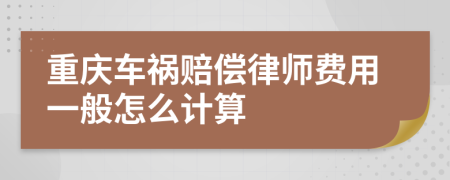 重庆车祸赔偿律师费用一般怎么计算